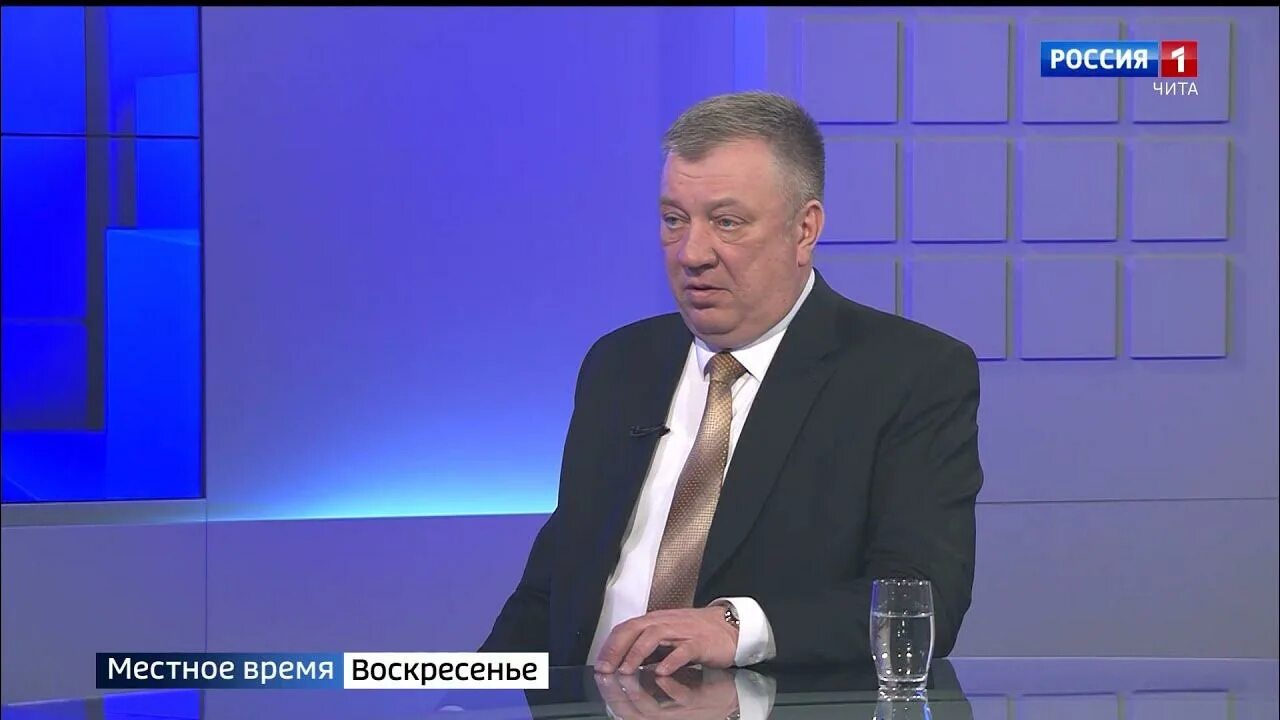 РОССИЯ 1
ЧИТА

Местное время Воскресенье